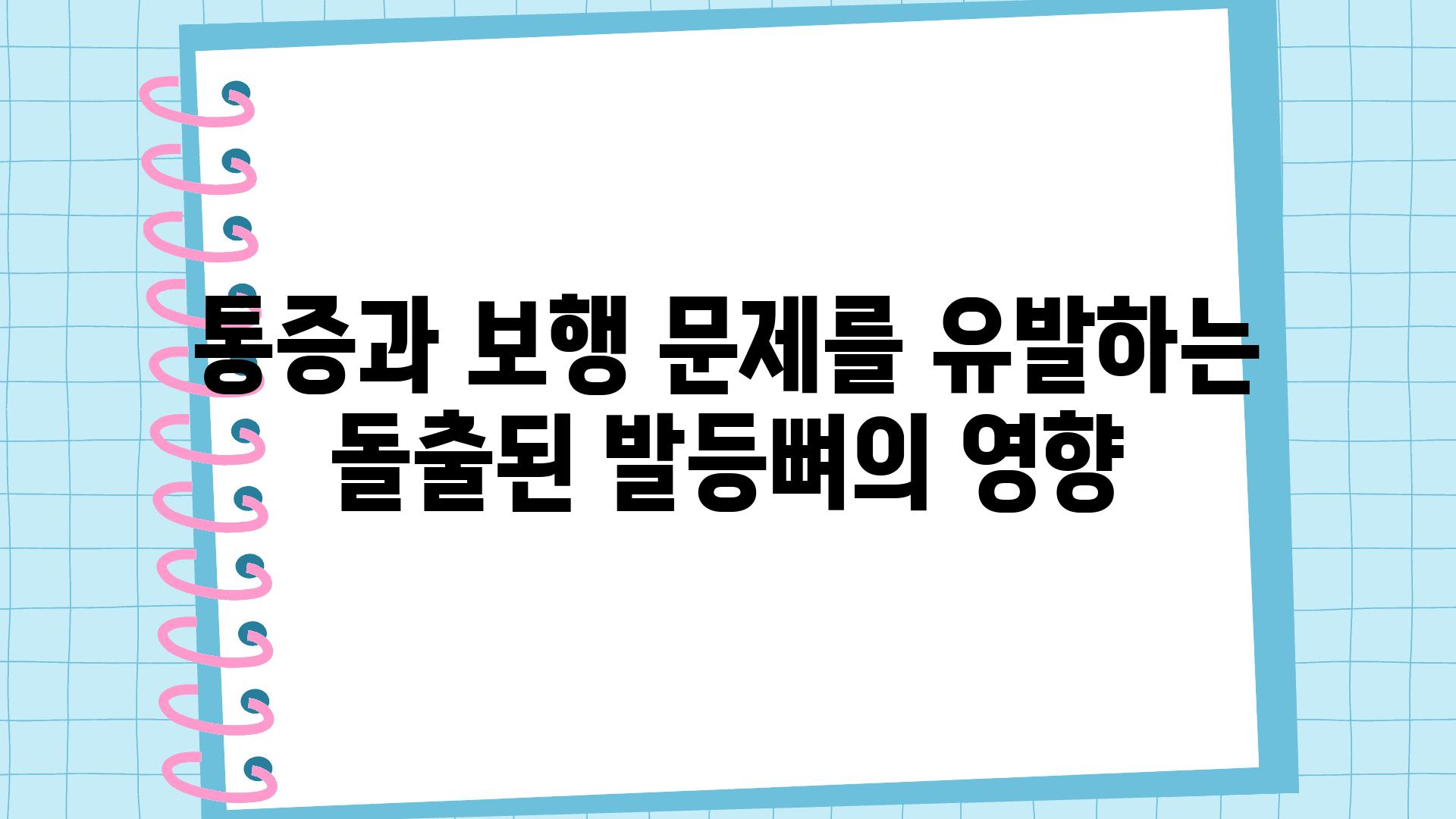 통증과 보행 문제를 유발하는 돌출된 발등뼈의 영향